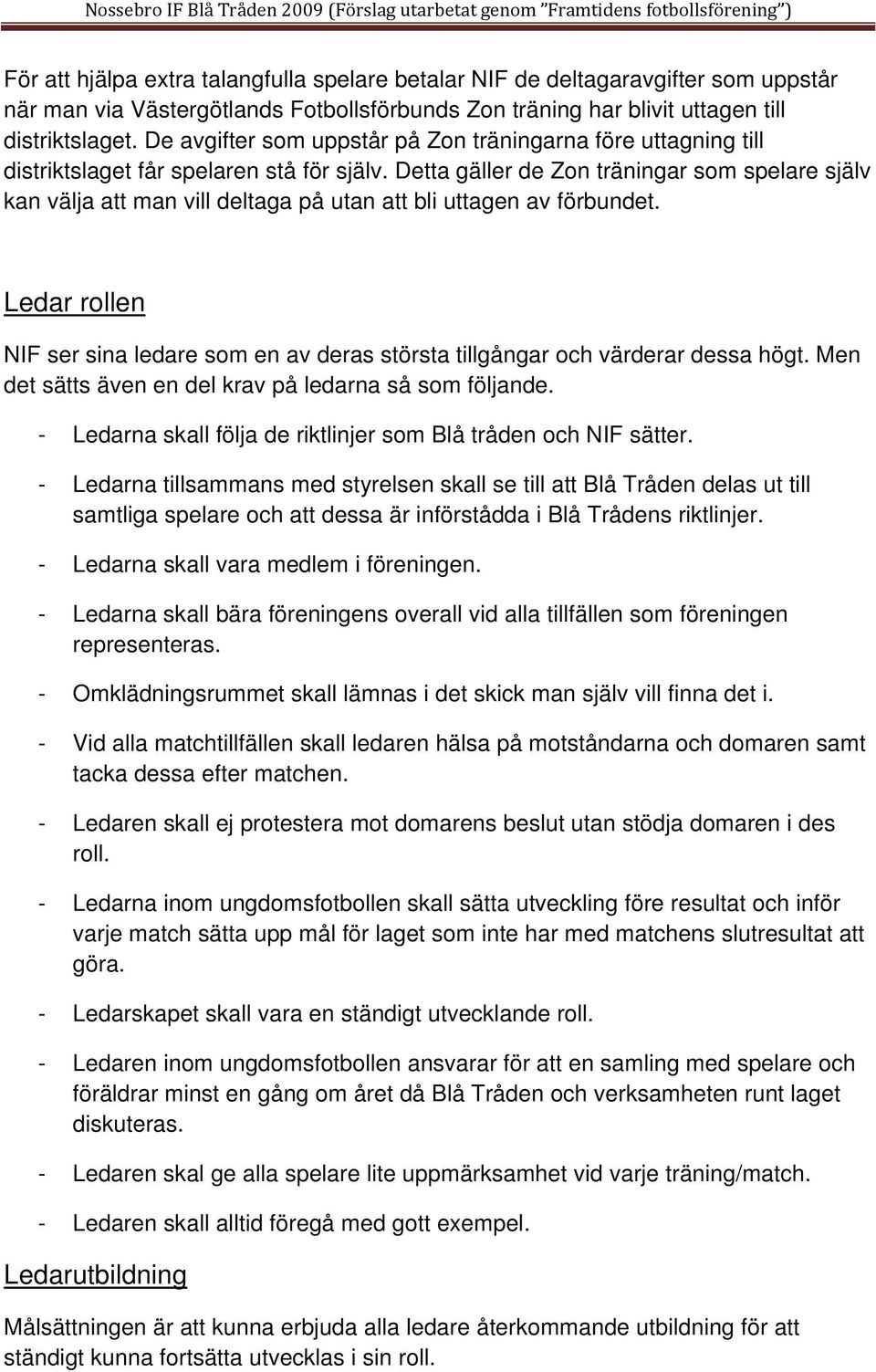 Nossebro IF Blå Tråden 2009 (Förslag utarbetat genom "Framtidens fotbollsförening")

För att hjälpa extra talangfulla spelare betalar NIF de deltagaravgifter som uppstår när man via Västergötlands Fotbollsförbunds Zon träning har blivit uttagen till distriktslaget. De avgifter som uppstår på Zon träningarna före uttagning till distriktslaget får spelaren stå för själv. Detta gäller de Zon träningar som spelare själv kan välja att man vill deltaga på utan att bli uttagen av förbundet.

Ledar rollen

NIF ser sina ledare som en av deras största tillgångar och värderar dessa högt. Men det sätts även en del krav på ledarna så som följande.

- Ledarna skall följa de riktlinjer som Blå tråden och NIF sätter.

- Ledarna tillsammans med styrelsen skall se till att Blå Tråden delas ut till samtliga spelare och att dessa är införstådda i Blå Trådens riktlinjer.

- Ledarna skall vara medlem i föreningen.

- Ledarna skall bära föreningens overall vid alla tillfällen som föreningen representeras.

- Omklädningsrummet skall lämnas i det skick man själv vill finna det i.

- Vid alla matchtillfällen skall ledaren hälsa på motståndarna och domaren samt tacka dessa efter matchen.

- Ledaren skall ej protestera mot domarens beslut utan stödja domaren i des roll.

- Ledarna inom ungdomsfotbollen skall sätta utveckling före resultat och inför varje match sätta upp mål för laget som inte har med matchens slutresultat att göra.

- Ledarskapet skall vara en ständigt utvecklande roll.

- Ledaren inom ungdomsfotbollen ansvarar för att en samling med spelare och föräldrar minst en gång om året då Blå Tråden och verksamheten runt laget diskuteras.

- Ledaren skal ge alla spelare lite uppmärksamhet vid varje träning/match.

- Ledaren skall alltid föregå med gott exempel.

Ledarutbildning

Målsättningen är att kunna erbjuda alla ledare återkommande utbildning för att ständigt kunna fortsätta utvecklas i sin roll.